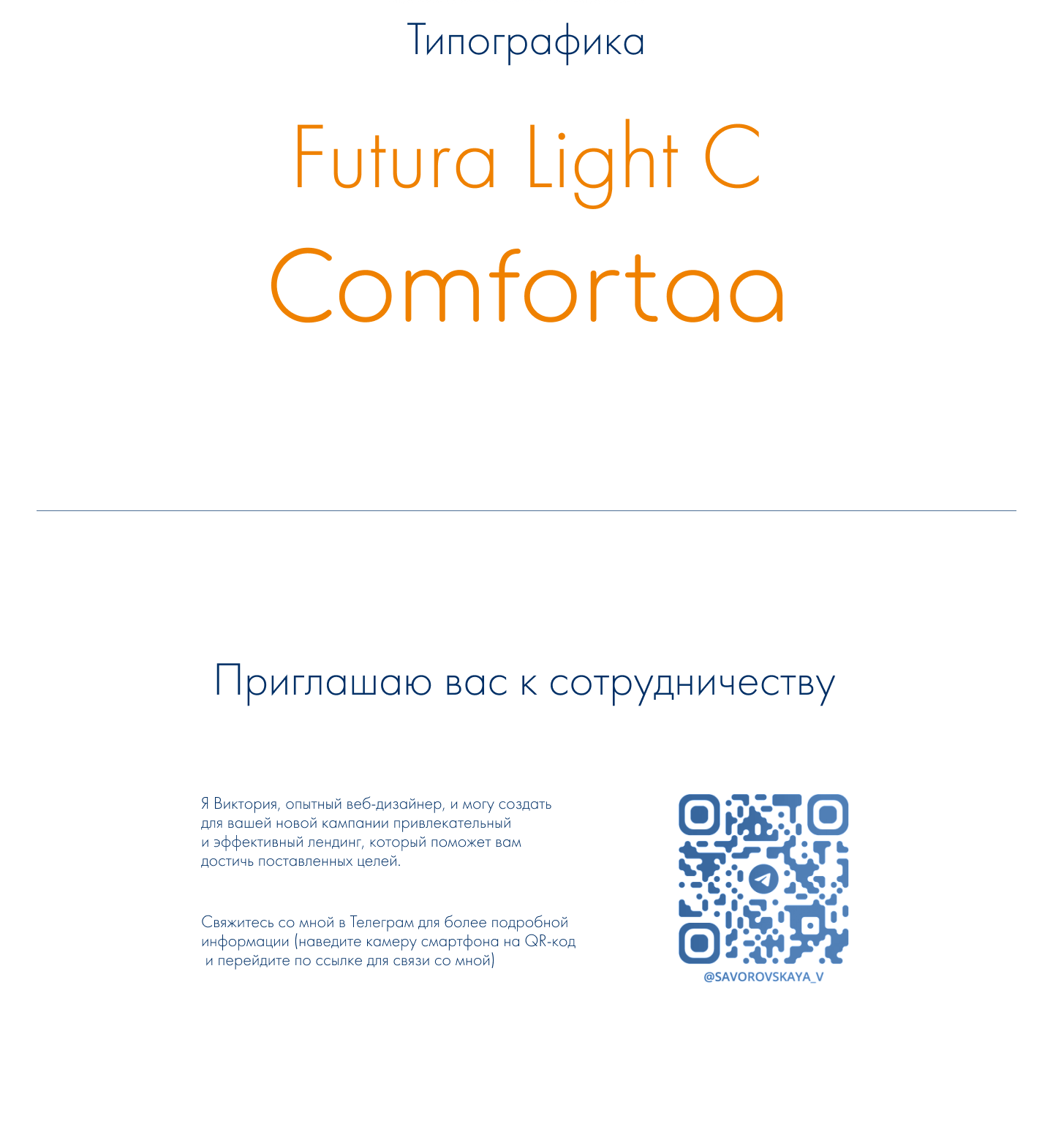 Типографика

Futura Light C

Comfortaa

Приглашаю вас к сотрудничеству

Я Виктория, опытный веб-дизайнер, и могу создать для вашей новой кампании привлекательный и эффективный лендинг, который поможет вам достичь поставленных целей.

Свяжитесь со мной в Телеграм для более подробной информации (наведите камеру смартфона на QR-код и перейдите по ссылке для связи со мной)

@SAVOROVSKAYA_V